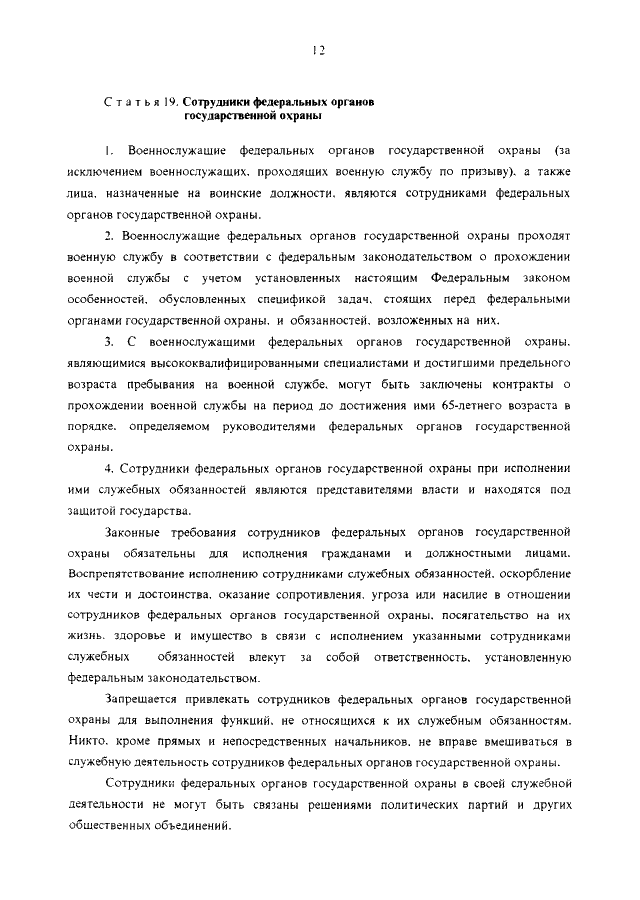 12

Статья 19. Сотрудники федеральных органов государственной охраны

1. Военнослужащие федеральных органов государственной охраны (за исключением военнослужащих, проходящих военную службу по призыву), а также лица, назначенные на воинские должности, являются сотрудниками федеральных органов государственной охраны.

2. Военнослужащие федеральных органов государственной охраны проходят военную службу в соответствии с федеральным законодательством о прохождении военной службы с учетом установленных настоящим Федеральным законом особенностей, обусловленных спецификой задач, стоящих перед федеральными органами государственной охраны, и обязанностей, возложенных на них.

3. С военнослужащими федеральных органов государственной охраны, являющимися высококвалифицированными специалистами и достигшими предельного возраста пребывания на военной службе, могут быть заключены контракты о прохождении военной службы на период до достижения ими 65-летнего возраста в порядке, определяемом руководителями федеральных органов государственной охраны.

4. Сотрудники федеральных органов государственной охраны при исполнении ими служебных обязанностей являются представителями власти и находятся под защитой государства.

Законные требования сотрудников федеральных органов государственной охраны обязательны для исполнения гражданами и должностными лицами. Воспрепятствование исполнению сотрудниками служебных обязанностей, оскорбление их чести и достоинства, оказание сопротивления, угроза или насилие в отношении сотрудников федеральных органов государственной охраны, посягательство на их жизнь, здоровье и имущество в связи с исполнением указанными сотрудниками служебных обязанностей влекут за собой ответственность, установленную федеральным законодательством.

Запрещается привлекать сотрудников федеральных органов государственной охраны для выполнения функций, не относящихся к их служебным обязанностям. Никто, кроме прямых и непосредственных начальников, не вправе вмешиваться в служебную деятельность сотрудников федеральных органов государственной охраны.

Сотрудники федеральных органов государственной охраны в своей служебной деятельности не могут быть связаны решениями политических партий и других общественных объединений.